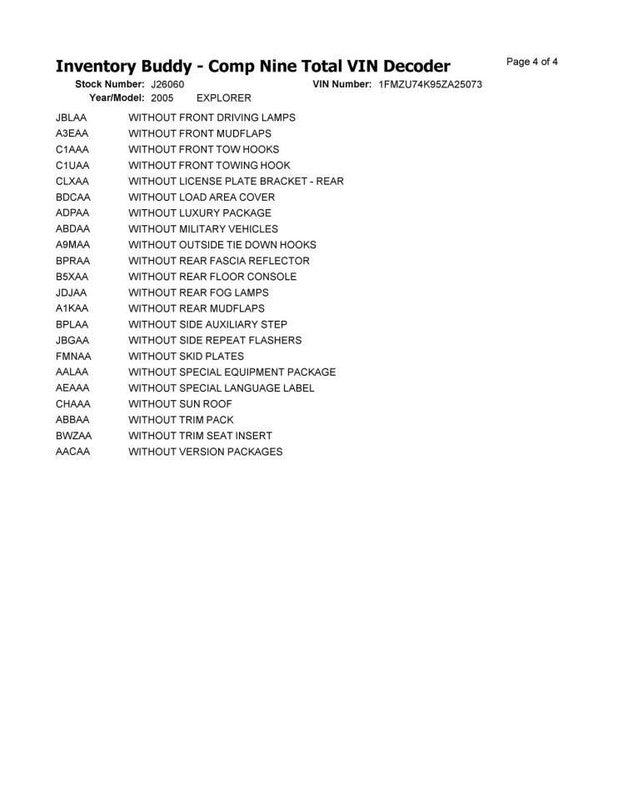 Inventory Buddy - Comp Nine Total VIN Decoder

Page 4 of 4

Stock Number: J26060 VIN Number: 1FMZU74K95ZA25073
Year/Model: 2005 EXPLORER

JBLAA WITHOUT FRONT DRIVING LAMPS
A3EAA WITHOUT FRONT MUDFLAPS
C1AAA WITHOUT FRONT TOW HOOKS
C1UAA WITHOUT FRONT TOWING HOOK
CLXAA WITHOUT LICENSE PLATE BRACKET - REAR
BDCAA WITHOUT LOAD AREA COVER
ADPAA WITHOUT LUXURY PACKAGE
ABDAA WITHOUT MILITARY VEHICLES
A9MAA WITHOUT OUTSIDE TIE DOWN HOOKS
BPRAA WITHOUT REAR FASCIA REFLECTOR
B5XAA WITHOUT REAR FLOOR CONSOLE
JDJAA WITHOUT REAR FOG LAMPS
A1KAA WITHOUT REAR MUDFLAPS
BPLAA WITHOUT SIDE AUXILIARY STEP
JBGAA WITHOUT SIDE REPEAT FLASHERS
FMNAA WITHOUT SKID PLATES
AALAA WITHOUT SPECIAL EQUIPMENT PACKAGE
AEAAA WITHOUT SPECIAL LANGUAGE LABEL
CHAAA WITHOUT SUN ROOF
ABBAA WITHOUT TRIM PACK
BWZAA WITHOUT TRIM SEAT INSERT
AACAA WITHOUT VERSION PACKAGES